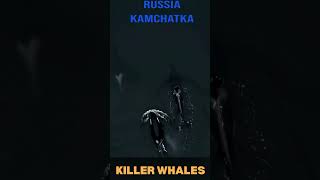 RUSSIA
KAMCHATKA

KILLER WHALES